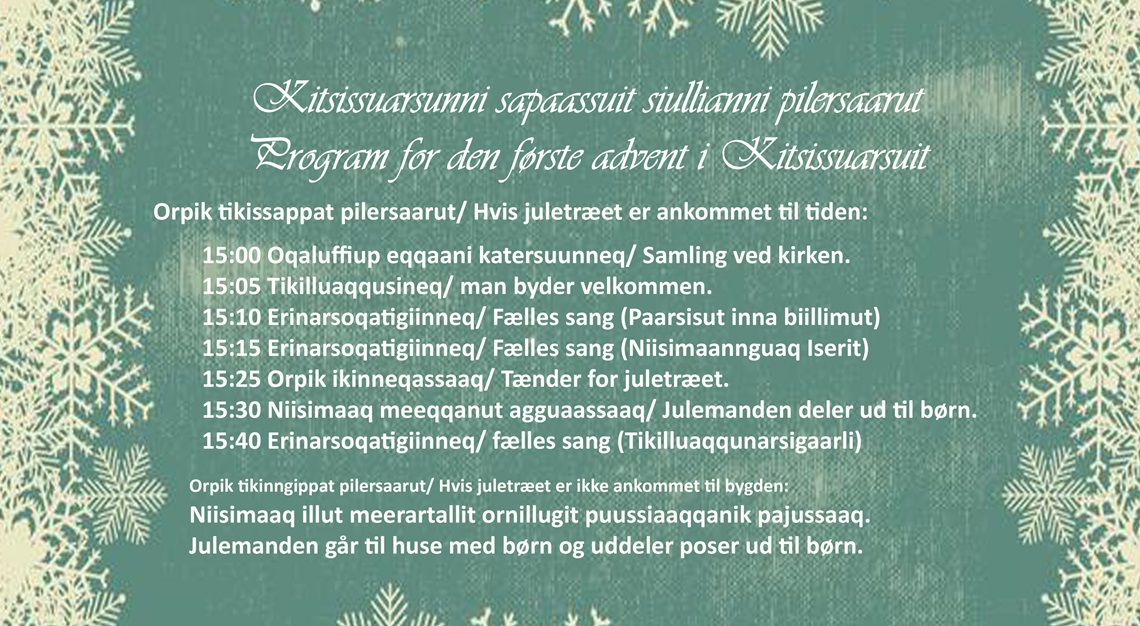 Kitsissuarsunni sapaassuit siullianni pilersaarut
Program for den første advent i Kitsissuarsuit

Orpik tikissappat pilersaarut/ Hvis juletræet er ankommet til tiden:

15:00 Oqaluffiup eqqaani katersuunneq/ Samling ved kirken.
15:05 Tikilluaqqusineq/ man byder velkommen.
15:10 Erinarsoqatigiinneq/ Fælles sang (Paarsisut inna biillimut)
15:15 Erinarsoqatigiinneq/ Fælles sang (Niisimaannguaq Iserit)
15:25 Orpik ikinneqassaaq/ Tænder for juletræet.
15:30 Niisimaaq meeqqanut agguaassaaq/ Julemanden deler ud til børn.
15:40 Erinarsoqatigiinneq/ fælles sang (Tikilluaqqunarsigaarli)

Orpik tikinngippat pilersaarut/ Hvis juletræet er ikke ankommet til bygden:
Niisimaaq illut meerartallit ornillugit puussiaaqqanik pajussaaq.
Julemanden går til huse med børn og uddeler poser ud til børn.